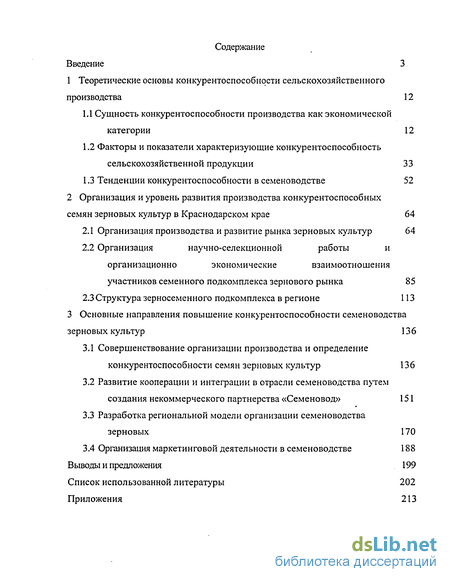 Содержание

Введение 3

1 Теоретические основы конкурентоспособности сельскохозяйственного производства 12

1.1 Сущность конкурентоспособности производства как экономической категории 12

1.2 Факторы и показатели характеризующие конкурентоспособность сельскохозяйственной продукции 33

1.3 Тенденции конкурентоспособности в семеноводстве 52

2 Организация и уровень развития производства конкурентоспособных семян зерновых культур в Краснодарском крае 64

2.1 Организация производства и развитие рынка зерновых культур 64

2.2 Организация научно-селекционной работы и организационно экономические взаимоотношения участников семенного подкомплекса зернового рынка 85

2.3 Структура зерносеменного подкомплекса в регионе 113

3 Основные направления повышение конкурентоспособности семеноводства зерновых культур 136

3.1 Совершенствование организации производства и определение конкурентоспособности семян зерновых культур 136

3.2 Развитие кооперации и интеграции в отрасли семеноводства путем создания некоммерческого партнерства «Семеновод» 151

3.3 Разработка региональной модели организации семеноводства зерновых 170

3.4 Организация маркетинговой деятельности в семеноводстве 188

Выводы и предложения 199

Список использованной литературы 202

Приложения 213

dsLib.net
библиотека диссертаций